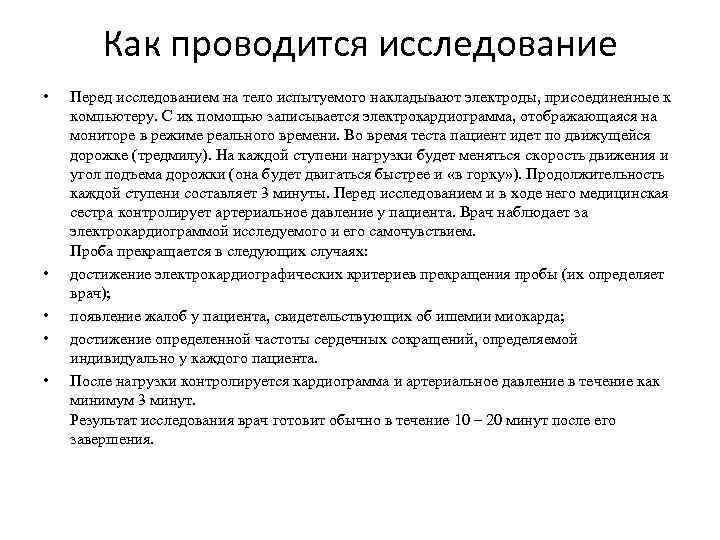 Как проводится исследование

• Перед исследованием на тело испытуемого накладывают электроды, присоединенные к компьютеру. С их помощью записывается электрокардиограмма, отображающаяся на мониторе в режиме реального времени. Во время теста пациент идет по движущейся дорожке (тредмилу). На каждой ступени нагрузки будет меняться скорость движения и угол подъема дорожки (она будет двигаться быстрее и «в горку»). Продолжительность каждой ступени составляет 3 минуты. Перед исследованием и в ходе него медицинская сестра контролирует артериальное давление у пациента. Врач наблюдает за электрокардиограммой исследуемого и его самочувствием.
Проба прекращается в следующих случаях:

• достижение электрокардиографических критериев прекращения пробы (их определяет врач);

• появление жалоб у пациента, свидетельствующих об ишемии миокарда;

• достижение определенной частоты сердечных сокращений, определяемой индивидуально у каждого пациента.

• После нагрузки контролируется кардиограмма и артериальное давление в течение как минимум 3 минут.
Результат исследования врач готовит обычно в течение 10 – 20 минут после его завершения.